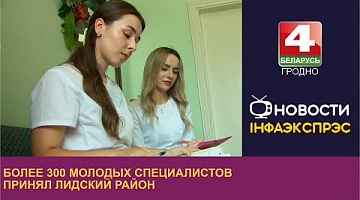 4
БЕЛАРУСЬ
ГРОДНО

НОВОСТИ
ІНФАЭКСПРЭС

БОЛЕЕ 300 МОЛОДЫХ СПЕЦИАЛИСТОВ ПРИНЯЛ ЛИДСКИЙ РАЙОН